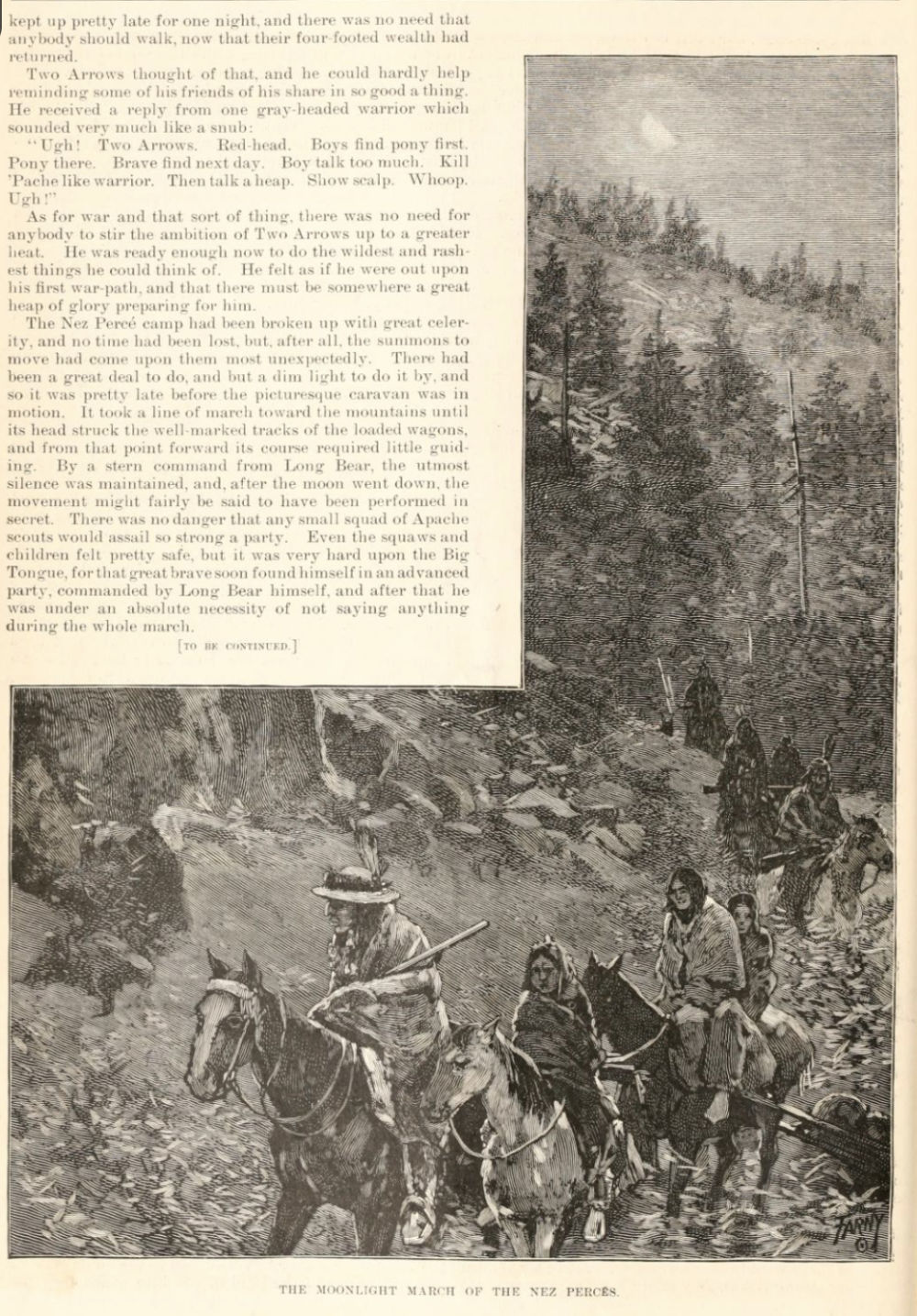 kept up pretty late for one night, and there was no need that anybody should walk, now that their four-footed wealth had returned.

Two Arrows thought of that, and he could hardly help reminding some of his friends of his share in so good a thing. He received a reply from one gray-headed warrior which sounded very much like a snub:

"Ugh! Two Arrows. Red-head. Boys find pony first. Pony there. Brave find next day. Boy talk too much. Kill 'Pache like warrior. Then talk a heap. Show scalp. Whoop. Ugh!"

As for war and that sort of thing, there was no need for anybody to stir the ambition of Two Arrows up to a greater heat. He was ready enough now to do the wildest and rashest things he could think of. He felt as if he were out upon his first war-path, and that there must be somewhere a great heap of glory preparing for him.

The Nez Percé camp had been broken up with great celerity, and no time had been lost, but, after all, the summons to move had come upon them most unexpectedly. There had been a great deal to do, and but a dim light to do it by, and so it was pretty late before the picturesque caravan was in motion. It took a line of march toward the mountains until its head struck the well-marked tracks of the loaded wagons, and from that point forward its course required little guiding. By a stern command from Long Bear, the utmost silence was maintained, and, after the moon went down, the movement might fairly be said to have been performed in secret. There was no danger that any small squad of Apache scouts would assail so strong a party. Even the squaws and children felt pretty safe, but it was very hard upon the Big Tongue, for that great brave soon found himself in an advanced party, commanded by Long Bear himself, and after that he was under an absolute necessity of not saying anything during the whole march.

[TO BE CONTINUED.]

FARNY

THE MOONLIGHT MARCH OF THE NEZ PERCÉS.